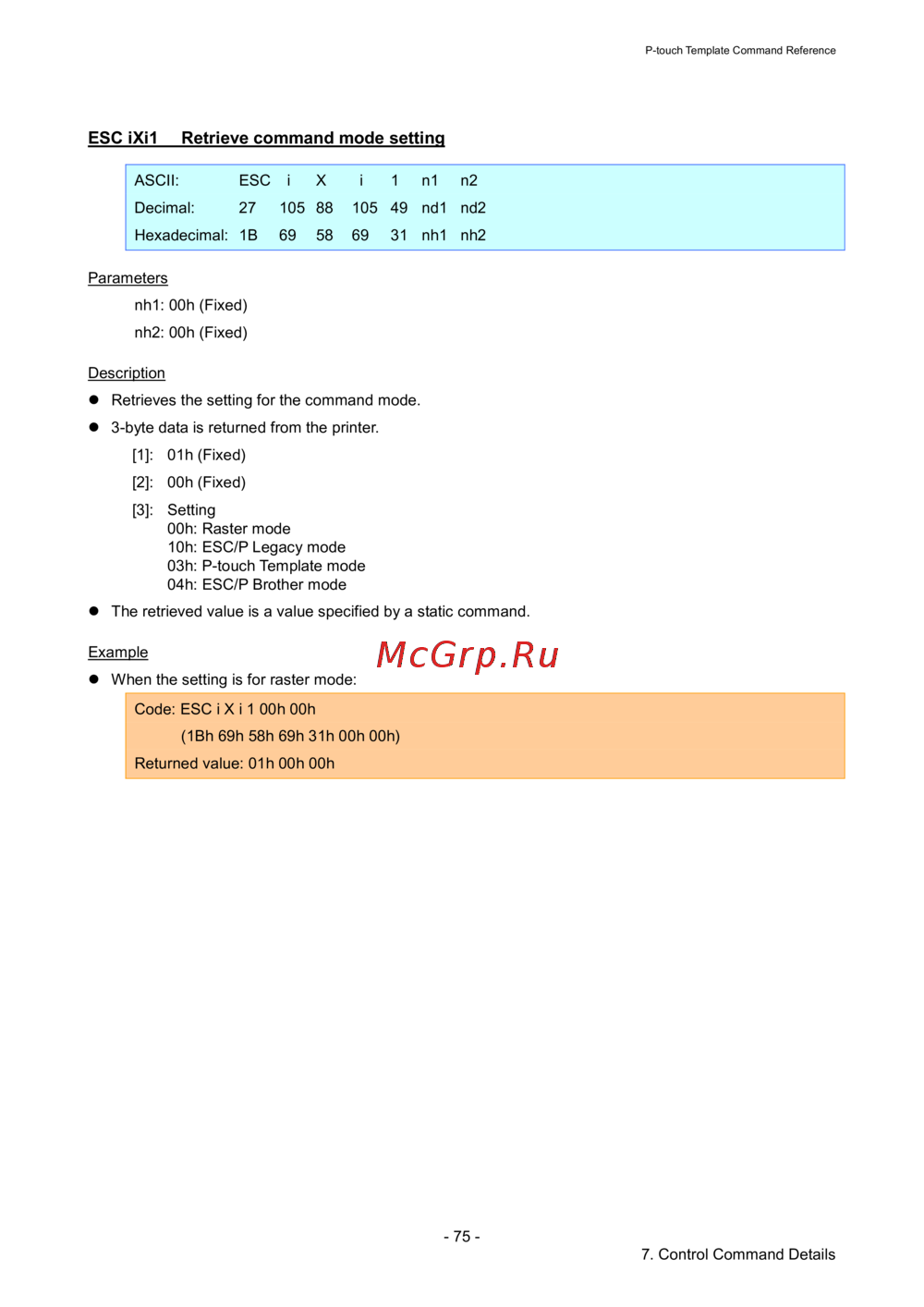 P-touch Template Command Reference

ESC iXi1 Retrieve command mode setting

| ASCII: | ESC | i | X | i | 1 | n1 | n2 |
|---|---|---|---|---|---|---|---|
| Decimal: | 27 | 105 | 88 | 105 | 49 | nd1 | nd2 |
| Hexadecimal: | 1B | 69 | 58 | 69 | 31 | nh1 | nh2 |

Parameters

nh1: 00h (Fixed)

nh2: 00h (Fixed)

Description

● Retrieves the setting for the command mode.

● 3-byte data is returned from the printer.

[1]: 01h (Fixed)

[2]: 00h (Fixed)

[3]: Setting
00h: Raster mode
10h: ESC/P Legacy mode
03h: P-touch Template mode
04h: ESC/P Brother mode

● The retrieved value is a value specified by a static command.

Example

McGrp.Ru

● When the setting is for raster mode:

Code: ESC i X i 1 00h 00h
(1Bh 69h 58h 69h 31h 00h 00h)
Returned value: 01h 00h 00h

- 75 -

7. Control Command Details